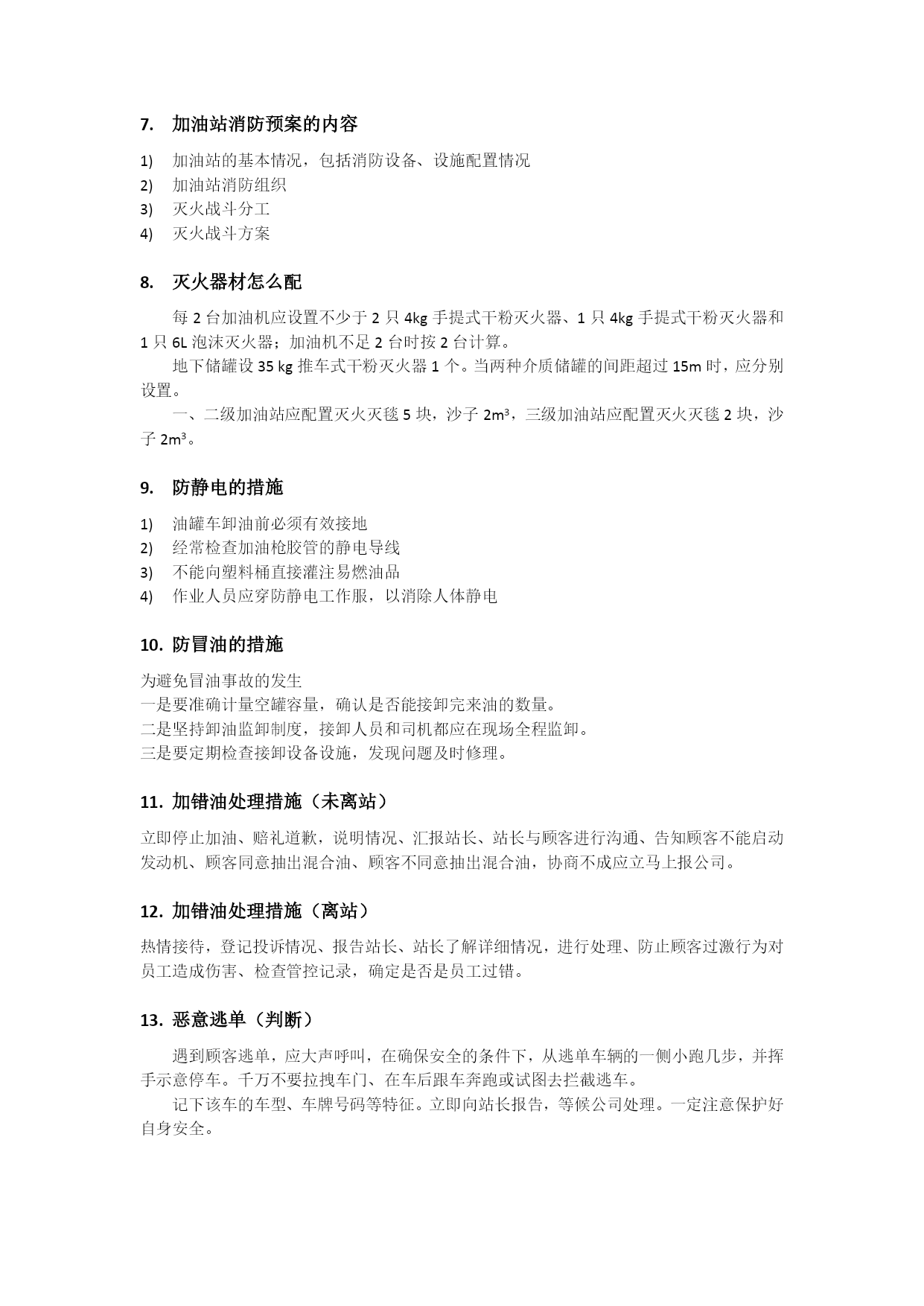 7. 加油站消防预案的内容

1) 加油站的基本情况，包括消防设备、设施配置情况
2) 加油站消防组织
3) 灭火战斗分工
4) 灭火战斗方案

8. 灭火器材怎么配

每 2 台加油机应设置不少于 2 只 4kg 手提式干粉灭火器、1 只 4kg 手提式干粉灭火器和 1 只 6L 泡沫灭火器；加油机不足 2 台时按 2 台计算。

地下储罐设 35 kg 推车式干粉灭火器 1 个。当两种介质储罐的间距超过 15m 时，应分别设置。

一、二级加油站应配置灭火灭毯 5 块，沙子 $2m^3$，三级加油站应配置灭火灭毯 2 块，沙子 $2m^3$。

9. 防静电的措施

1) 油罐车卸油前必须有效接地
2) 经常检查加油枪胶管的静电导线
3) 不能向塑料桶直接灌注易燃油品
4) 作业人员应穿防静电工作服，以消除人体静电

10. 防冒油的措施

为避免冒油事故的发生
一是要准确计量空罐容量，确认是否能接卸完来油的数量。
二是坚持卸油监卸制度，接卸人员和司机都应在现场全程监卸。
三是要定期检查接卸设备设施，发现问题及时修理。

11. 加错油处理措施（未离站）

立即停止加油、赔礼道歉，说明情况、汇报站长、站长与顾客进行沟通、告知顾客不能启动发动机、顾客同意抽出混合油、顾客不同意抽出混合油，协商不成应立马上报公司。

12. 加错油处理措施（离站）

热情接待，登记投诉情况、报告站长、站长了解详细情况，进行处理、防止顾客过激行为对员工造成伤害、检查管控记录，确定是否是员工过错。

13. 恶意逃单（判断）

遇到顾客逃单，应大声呼叫，在确保安全的条件下，从逃单车辆的一侧小跑几步，并挥手示意停车。千万不要拉拽车门、在车后跟车奔跑或试图去拦截逃车。

记下该车的车型、车牌号码等特征。立即向站长报告，等候公司处理。一定注意保护好自身安全。